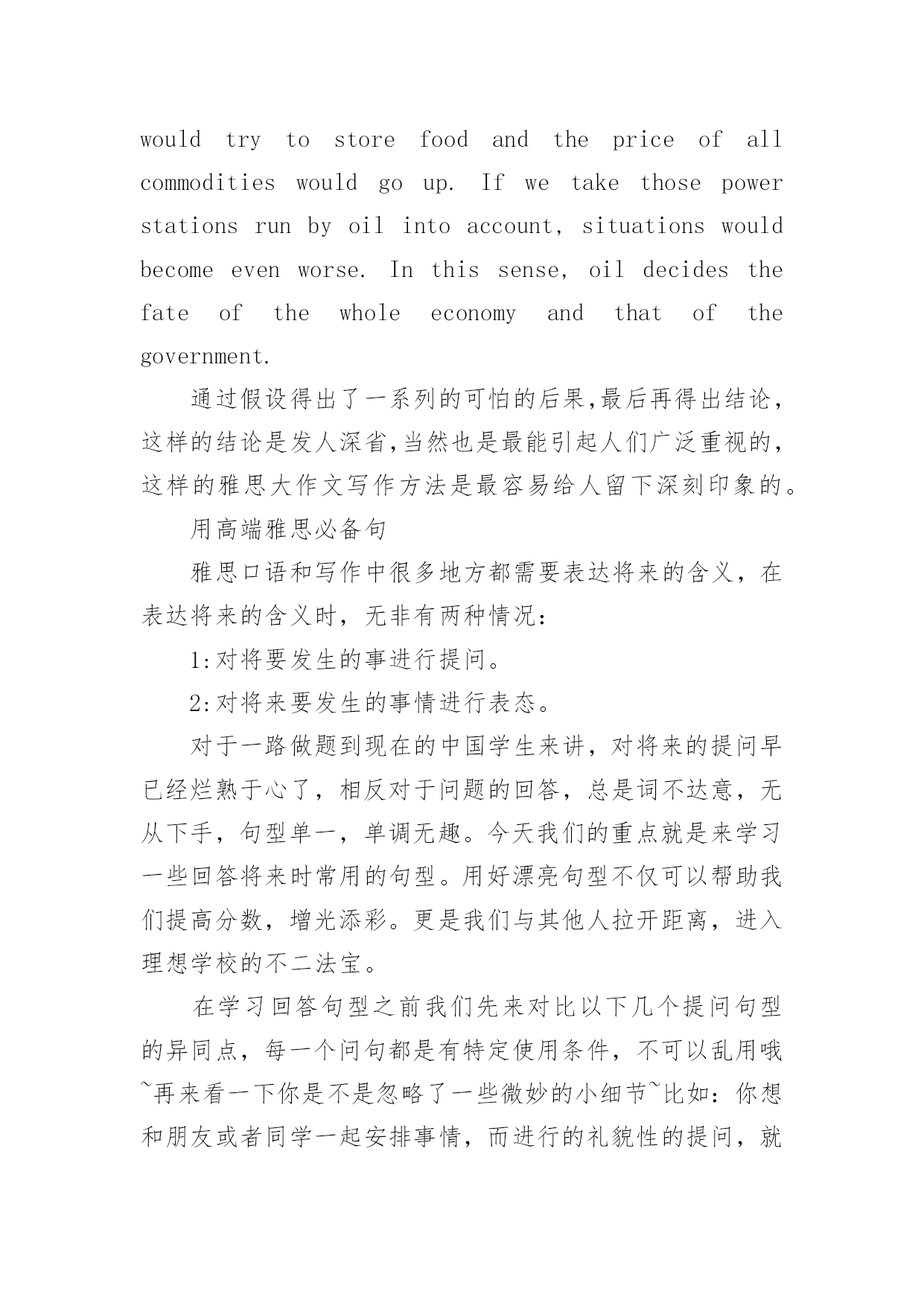 would try to store food and the price of all commodities would go up. If we take those power stations run by oil into account, situations would become even worse. In this sense, oil decides the fate of the whole economy and that of the government.

通过假设得出了一系列的可怕的后果,最后再得出结论,这样的结论是发人深省,当然也是最能引起人们广泛重视的,这样的雅思大作文写作方法是最容易给人留下深刻印象的。

用高端雅思必备句

雅思口语和写作中很多地方都需要表达将来的含义，在表达将来的含义时，无非有两种情况:

1:对将要发生的事进行提问。

2:对将来要发生的事情进行表态。

对于一路做题到现在的中国学生来讲，对将来的提问早已经烂熟于心了，相反对于问题的回答，总是词不达意，无从下手，句型单一，单调无趣。今天我们的重点就是来学习一些回答将来时常用的句型。用好漂亮句型不仅可以帮助我们提高分数，增光添彩。更是我们与其他人拉开距离，进入理想学校的不二法宝。

在学习回答句型之前我们先来对比以下几个提问句型的异同点，每一个问句都是有特定使用条件，不可以乱用哦~再来看一下你是不是忽略了一些微妙的小细节~比如：你想和朋友或者同学一起安排事情，而进行的礼貌性的提问，就